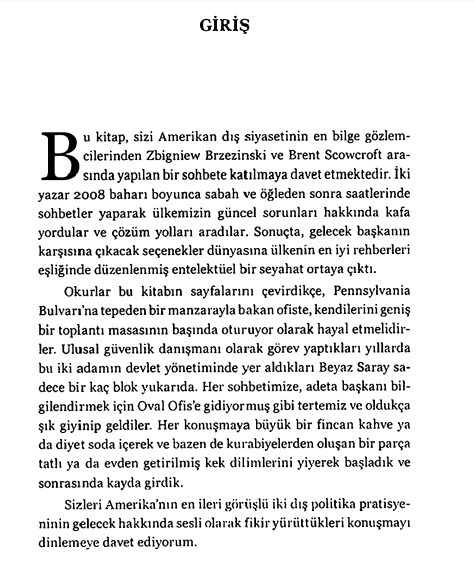 GİRİŞ

Bu kitap, sizi Amerikan dış siyasetinin en bilge gözlemcilerinden Zbigniew Brzezinski ve Brent Scowcroft arasında yapılan bir sohbete katılmaya davet etmektedir. İki yazar 2008 baharı boyunca sabah ve öğleden sonra saatlerinde sohbetler yaparak ülkemizin güncel sorunları hakkında kafa yordular ve çözüm yolları aradılar. Sonuçta, gelecek başkanın karşısına çıkacak seçenekler dünyasına ülkenin en iyi rehberleri eşliğinde düzenlenmiş entelektüel bir seyahat ortaya çıktı.

Okurlar bu kitabın sayfalarını çevirdikçe, Pennsylvania Bulvarı'na tepeden bir manzarayla bakan ofiste, kendilerini geniş bir toplantı masasının başında oturuyor olarak hayal etmelidirler. Ulusal güvenlik danışmanı olarak görev yaptıkları yıllarda bu iki adamın devlet yönetiminde yer aldıkları Beyaz Saray sadece bir kaç blok yukarıda. Her sohbetimize, adeta başkanı bilgilendirmek için Oval Ofis'e gidiyormuş gibi tertemiz ve oldukça şık giyinip geldiler. Her konuşmaya büyük bir fincan kahve ya da diyet soda içerek ve bazen de kurabiyelerden oluşan bir parça tatlı ya da evden getirilmiş kek dilimlerini yiyerek başladık ve sonrasında kayda girdik.

Sizleri Amerika'nın en ileri görüşlü iki dış politika pratisyeninin gelecek hakkında sesli olarak fikir yürüttükleri konuşmayı dinlemeye davet ediyorum.